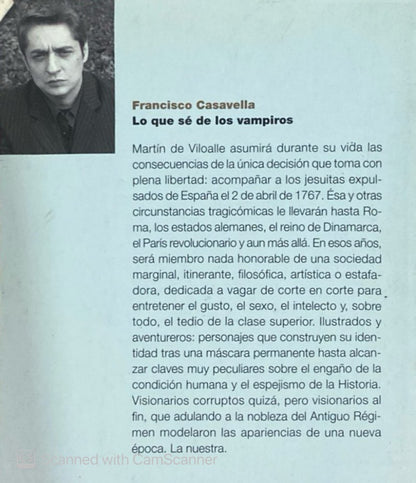 Francisco Casavella
Lo que sé de los vampiros

Martín de Viloalle asumirá durante su vida las consecuencias de la única decisión que toma con plena libertad: acompañar a los jesuitas expulsados de España el 2 de abril de 1767. Ésa y otras circunstancias tragicómicas le llevarán hasta Roma, los estados alemanes, el reino de Dinamarca, el París revolucionario y aun más allá. En esos años, será miembro nada honorable de una sociedad marginal, itinerante, filosófica, artística o estafadora, dedicada a vagar de corte en corte para entretener el gusto, el sexo, el intelecto y, sobre todo, el tedio de la clase superior. Ilustrados y aventureros: personajes que construyen su identidad tras una máscara permanente hasta alcanzar claves muy peculiares sobre el engaño de la condición humana y el espejismo de la Historia. Visionarios corruptos quizá, pero visionarios al fin, que adulando a la nobleza del Antiguo Régimen modelaron las apariencias de una nueva época. La nuestra.

Scanned with CamScanner